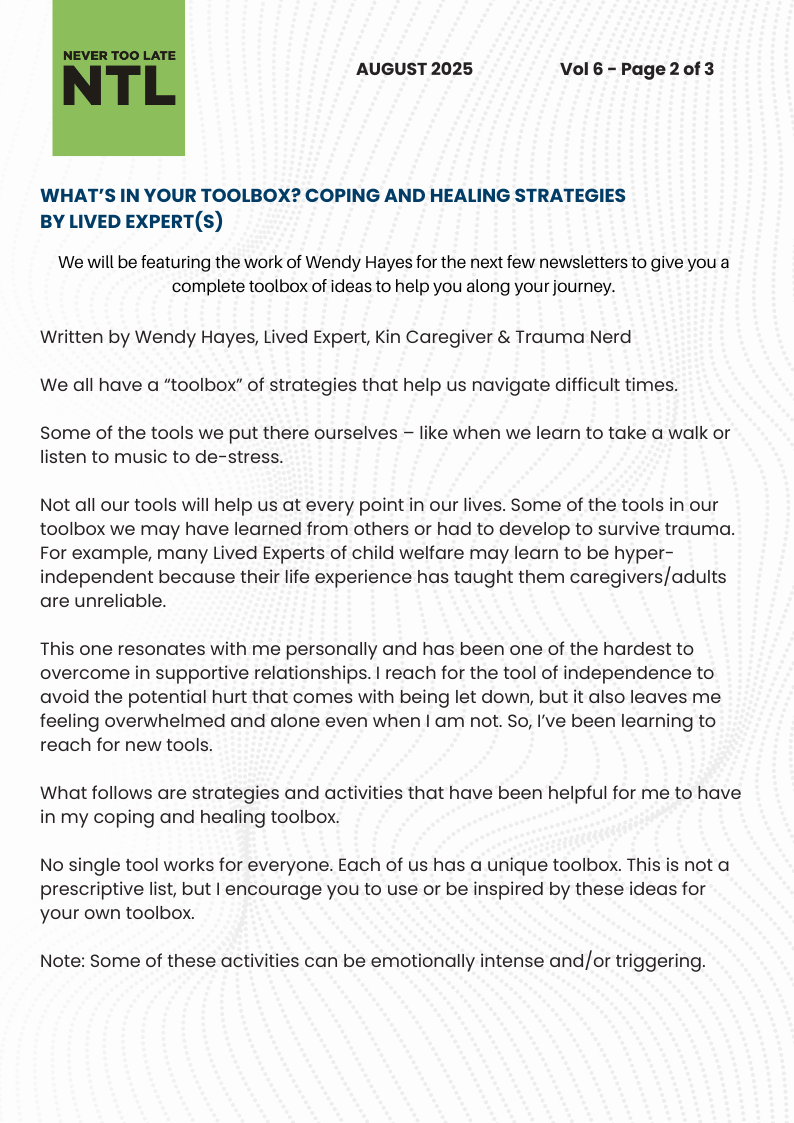 NEVER TOO LATE
NTL

AUGUST 2025

Vol 6 - Page 2 of 3

WHAT'S IN YOUR TOOLBOX? COPING AND HEALING STRATEGIES BY LIVED EXPERT(S)

We will be featuring the work of Wendy Hayes for the next few newsletters to give you a complete toolbox of ideas to help you along your journey.

Written by Wendy Hayes, Lived Expert, Kin Caregiver & Trauma Nerd

We all have a "toolbox" of strategies that help us navigate difficult times.

Some of the tools we put there ourselves – like when we learn to take a walk or listen to music to de-stress.

Not all our tools will help us at every point in our lives. Some of the tools in our toolbox we may have learned from others or had to develop to survive trauma. For example, many Lived Experts of child welfare may learn to be hyper-independent because their life experience has taught them caregivers/adults are unreliable.

This one resonates with me personally and has been one of the hardest to overcome in supportive relationships. I reach for the tool of independence to avoid the potential hurt that comes with being let down, but it also leaves me feeling overwhelmed and alone even when I am not. So, I've been learning to reach for new tools.

What follows are strategies and activities that have been helpful for me to have in my coping and healing toolbox.

No single tool works for everyone. Each of us has a unique toolbox. This is not a prescriptive list, but I encourage you to use or be inspired by these ideas for your own toolbox.

Note: Some of these activities can be emotionally intense and/or triggering.